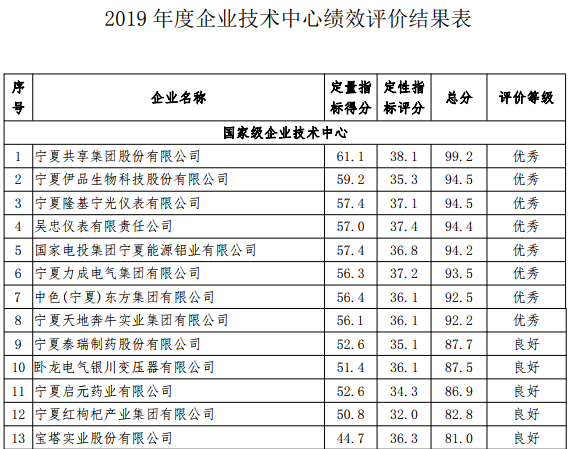 2019 年度企业技术中心绩效评价结果表

| 序号 | 企业名称 | 定量指标得分 | 定性指标评分 | 总分 | 评价等级 |
|---|---|---|---|---|---|
| 国家级企业技术中心 | | | | | |
| 1 | 宁夏共享集团股份有限公司 | 61.1 | 38.1 | 99.2 | 优秀 |
| 2 | 宁夏伊品生物科技股份有限公司 | 59.2 | 35.3 | 94.5 | 优秀 |
| 3 | 宁夏隆基宁光仪表有限公司 | 57.4 | 37.1 | 94.5 | 优秀 |
| 4 | 吴忠仪表有限责任公司 | 57.0 | 37.4 | 94.4 | 优秀 |
| 5 | 国家电投集团宁夏能源铝业有限公司 | 57.4 | 36.8 | 94.2 | 优秀 |
| 6 | 宁夏力成电气集团有限公司 | 56.3 | 37.2 | 93.5 | 优秀 |
| 7 | 中色(宁夏)东方集团有限公司 | 56.4 | 36.1 | 92.5 | 优秀 |
| 8 | 宁夏天地奔牛实业集团有限公司 | 56.1 | 36.1 | 92.2 | 优秀 |
| 9 | 宁夏泰瑞制药股份有限公司 | 52.6 | 35.1 | 87.7 | 良好 |
| 10 | 卧龙电气银川变压器有限公司 | 51.4 | 36.1 | 87.5 | 良好 |
| 11 | 宁夏启元药业有限公司 | 52.6 | 34.3 | 86.9 | 良好 |
| 12 | 宁夏红枸杞产业集团有限公司 | 50.8 | 32.0 | 82.8 | 良好 |
| 13 | 宝塔实业股份有限公司 | 44.7 | 36.3 | 81.0 | 良好 |